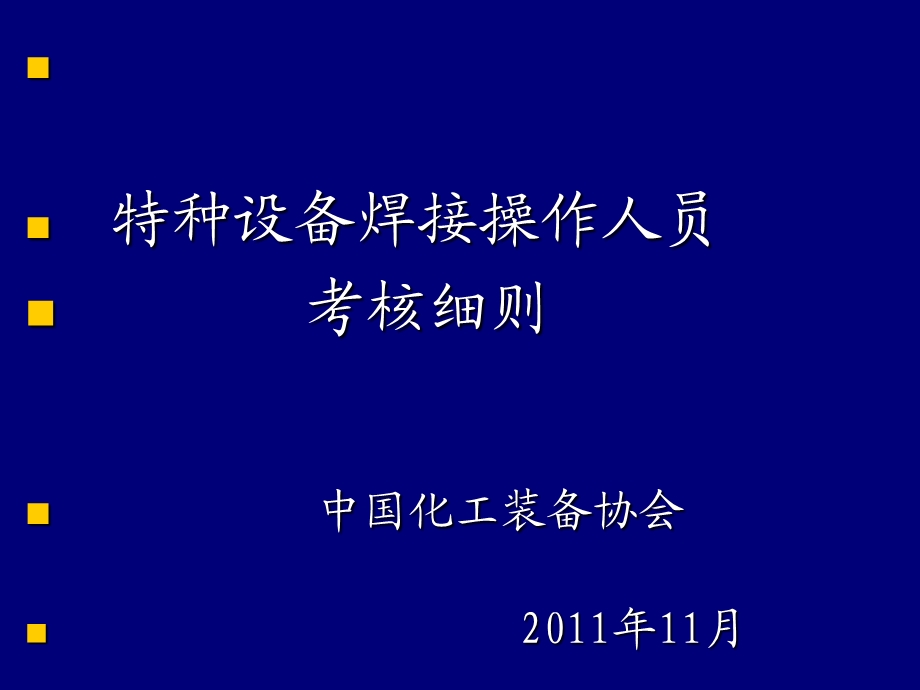 特种设备焊接操作人员

考核细则

中国化工装备协会

2011年11月